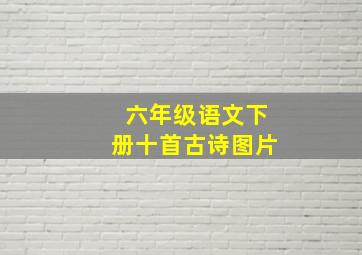 六年级语文下册十首古诗图片